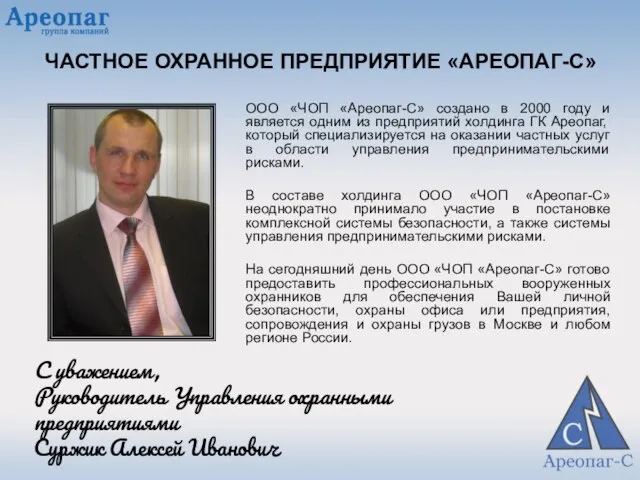 Ареопаг
группа компаний

ЧАСТНОЕ ОХРАННОЕ ПРЕДПРИЯТИЕ «АРЕОПАГ-С»

ООО «ЧОП «Ареопаг-С» создано в 2000 году и является одним из предприятий холдинга ГК Ареопаг, который специализируется на оказании частных услуг в области управления предпринимательскими рисками.

В составе холдинга ООО «ЧОП «Ареопаг-С» неоднократно принимало участие в постановке комплексной системы безопасности, а также системы управления предпринимательскими рисками.

На сегодняшний день ООО «ЧОП «Ареопаг-С» готово предоставить профессиональных вооруженных охранников для обеспечения Вашей личной безопасности, охраны офиса или предприятия, сопровождения и охраны грузов в Москве и любом регионе России.

С уважением,
Руководитель Управления охранными предприятиями
Суржик Алексей Иванович

С
Ареопаг-С